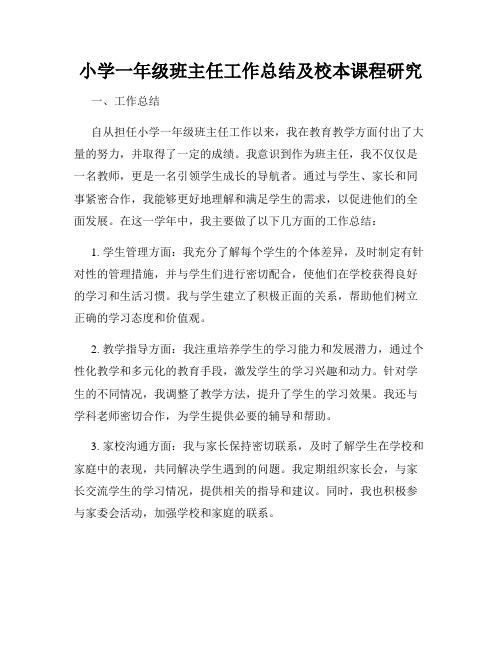 小学一年级班主任工作总结及校本课程研究

一、工作总结

自从担任小学一年级班主任工作以来，我在教育教学方面付出了大量的努力，并取得了一定的成绩。我意识到作为班主任，我不仅仅是一名教师，更是一名引领学生成长的导航者。通过与学生、家长和同事紧密合作，我能够更好地理解和满足学生的需求，以促进他们的全面发展。在这一学年中，我主要做了以下几方面的工作总结：

1. 学生管理方面：我充分了解每个学生的个体差异，及时制定有针对性的管理措施，并与学生们进行密切配合，使他们在学校获得良好的学习和生活习惯。我与学生建立了积极正面的关系，帮助他们树立正确的学习态度和价值观。

2. 教学指导方面：我注重培养学生的学习能力和发展潜力，通过个性化教学和多元化的教育手段，激发学生的学习兴趣和动力。针对学生的不同情况，我调整了教学方法，提升了学生的学习效果。我还与学科老师密切合作，为学生提供必要的辅导和帮助。

3. 家校沟通方面：我与家长保持密切联系，及时了解学生在学校和家庭中的表现，共同解决学生遇到的问题。我定期组织家长会，与家长交流学生的学习情况，提供相关的指导和建议。同时，我也积极参与家委会活动，加强学校和家庭的联系。